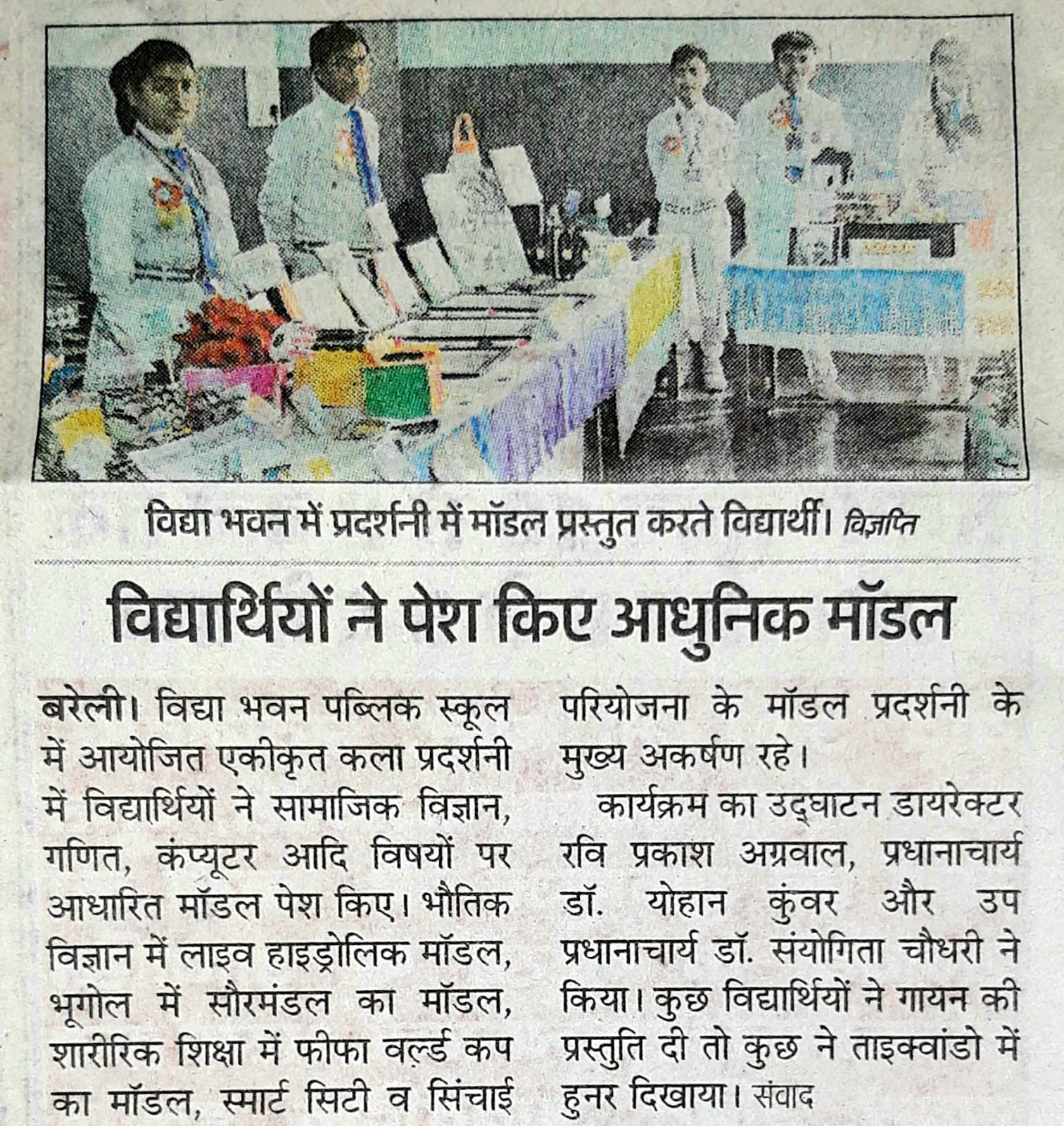 विद्या भवन में प्रदर्शनी में मॉडल प्रस्तुत करते विद्यार्थी। विज्ञप्ति

विद्यार्थियों ने पेश किए आधुनिक मॉडल

बरेली। विद्या भवन पब्लिक स्कूल में आयोजित एकीकृत कला प्रदर्शनी में विद्यार्थियों ने सामाजिक विज्ञान, गणित, कंप्यूटर आदि विषयों पर आधारित मॉडल पेश किए। भौतिक विज्ञान में लाइव हाइड्रोलिक मॉडल, भूगोल में सौरमंडल का मॉडल, शारीरिक शिक्षा में फीफा वर्ल्ड कप का मॉडल, स्मार्ट सिटी व सिंचाई परियोजना के मॉडल प्रदर्शनी के मुख्य अकर्षण रहे।

कार्यक्रम का उद्घाटन डायरेक्टर रवि प्रकाश अग्रवाल, प्रधानाचार्य डॉ. योहान कुंवर और उप प्रधानाचार्य डॉ. संयोगिता चौधरी ने किया। कुछ विद्यार्थियों ने गायन की प्रस्तुति दी तो कुछ ने ताइक्वांडो में हुनर दिखाया। संवाद